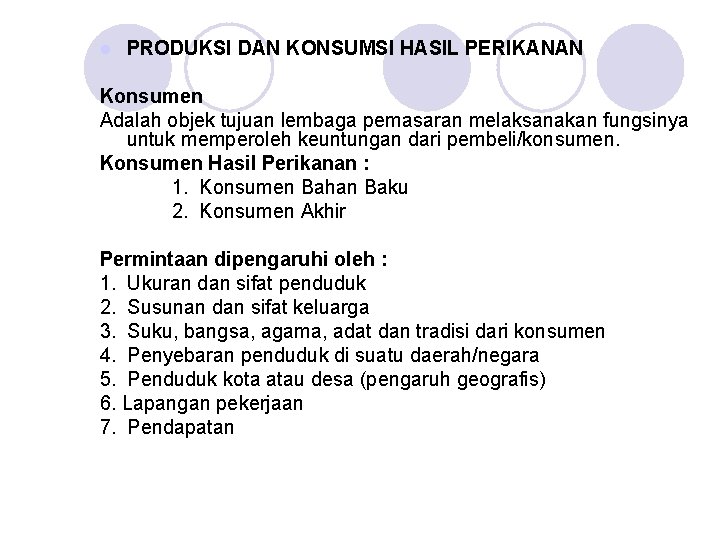 PRODUKSI DAN KONSUMSI HASIL PERIKANAN

Konsumen
Adalah objek tujuan lembaga pemasaran melaksanakan fungsinya untuk memperoleh keuntungan dari pembeli/konsumen.

Konsumen Hasil Perikanan :
1. Konsumen Bahan Baku
2. Konsumen Akhir

Permintaan dipengaruhi oleh :
1. Ukuran dan sifat penduduk
2. Susunan dan sifat keluarga
3. Suku, bangsa, agama, adat dan tradisi dari konsumen
4. Penyebaran penduduk di suatu daerah/negara
5. Penduduk kota atau desa (pengaruh geografis)
6. Lapangan pekerjaan
7. Pendapatan